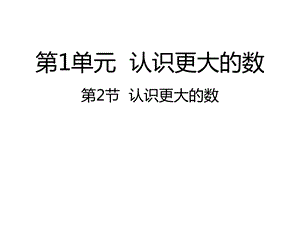 第1单元　认识更大的数

第2节　认识更大的数